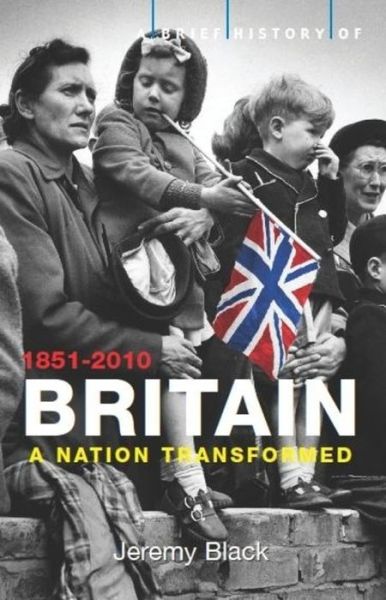 A BRIEF HISTORY OF

1851-2010
BRITAIN
A NATION TRANSFORMED

Jeremy Black